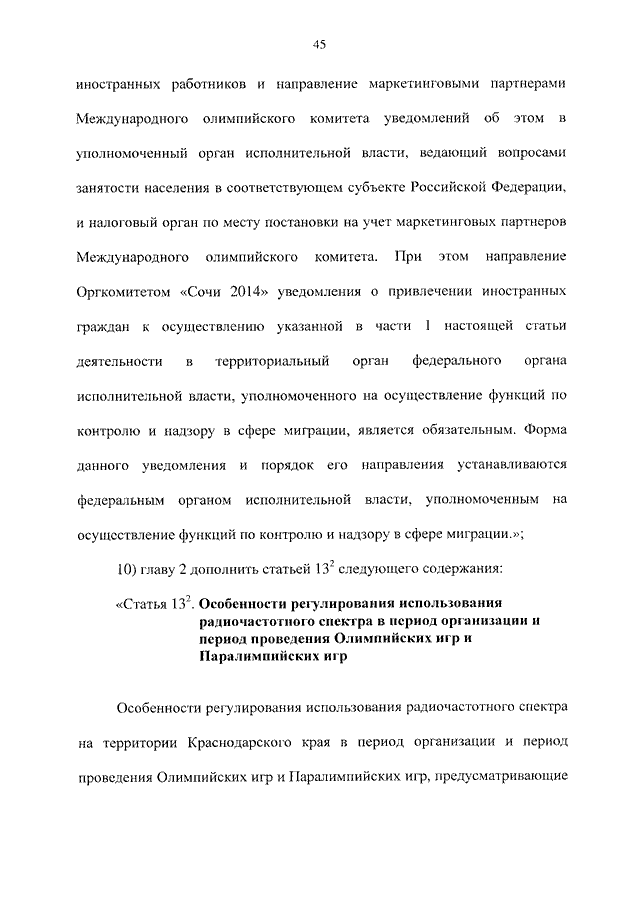 45

иностранных работников и направление маркетинговыми партнерами Международного олимпийского комитета уведомлений об этом в уполномоченный орган исполнительной власти, ведающий вопросами занятости населения в соответствующем субъекте Российской Федерации, и налоговый орган по месту постановки на учет маркетинговых партнеров Международного олимпийского комитета. При этом направление Оргкомитетом «Сочи 2014» уведомления о привлечении иностранных граждан к осуществлению указанной в части 1 настоящей статьи деятельности в территориальный орган федерального органа исполнительной власти, уполномоченного на осуществление функций по контролю и надзору в сфере миграции, является обязательным. Форма данного уведомления и порядок его направления устанавливаются федеральным органом исполнительной власти, уполномоченным на осуществление функций по контролю и надзору в сфере миграции.»;

10) главу 2 дополнить статьей $13^2$ следующего содержания:

«Статья $13^2$. Особенности регулирования использования радиочастотного спектра в период организации и период проведения Олимпийских игр и Паралимпийских игр

Особенности регулирования использования радиочастотного спектра на территории Краснодарского края в период организации и период проведения Олимпийских игр и Паралимпийских игр, предусматривающие